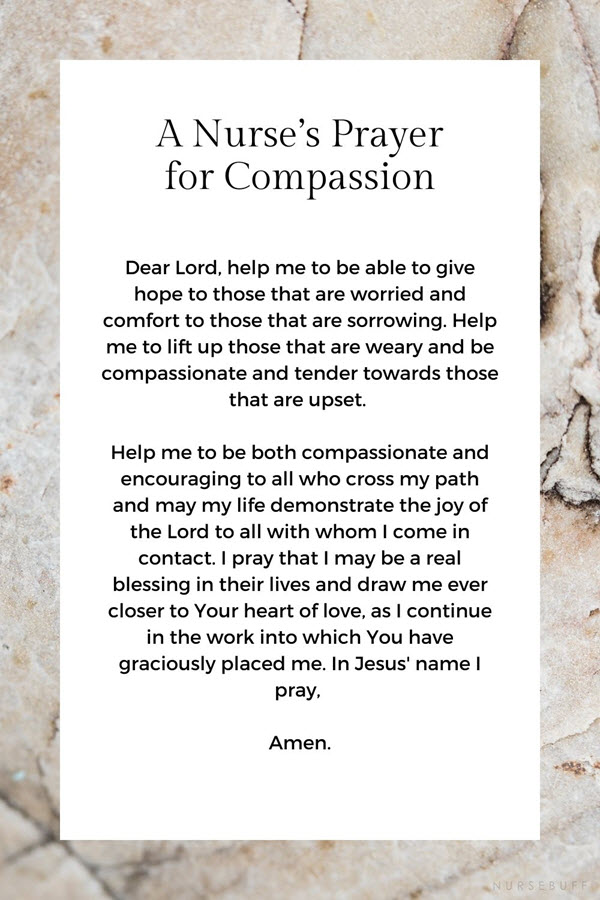 A Nurse's Prayer for Compassion

Dear Lord, help me to be able to give hope to those that are worried and comfort to those that are sorrowing. Help me to lift up those that are weary and be compassionate and tender towards those that are upset.

Help me to be both compassionate and encouraging to all who cross my path and may my life demonstrate the joy of the Lord to all with whom I come in contact. I pray that I may be a real blessing in their lives and draw me ever closer to Your heart of love, as I continue in the work into which You have graciously placed me. In Jesus' name I pray,

Amen.

NURSEBUFF